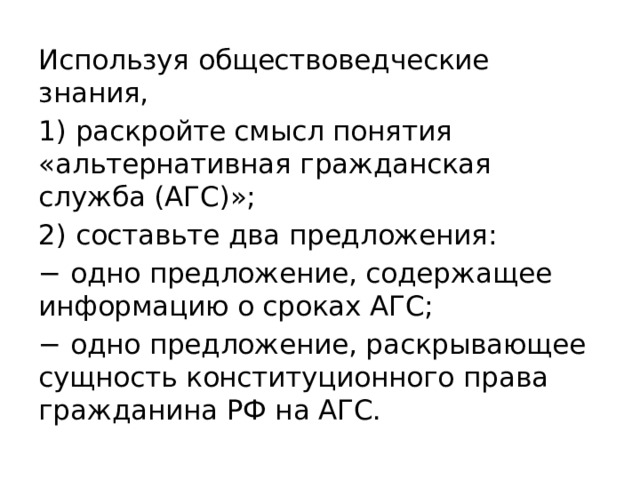 Используя обществоведческие знания,

1) раскройте смысл понятия «альтернативная гражданская служба (АГС)»;

2) составьте два предложения:

− одно предложение, содержащее информацию о сроках АГС;

− одно предложение, раскрывающее сущность конституционного права гражданина РФ на АГС.